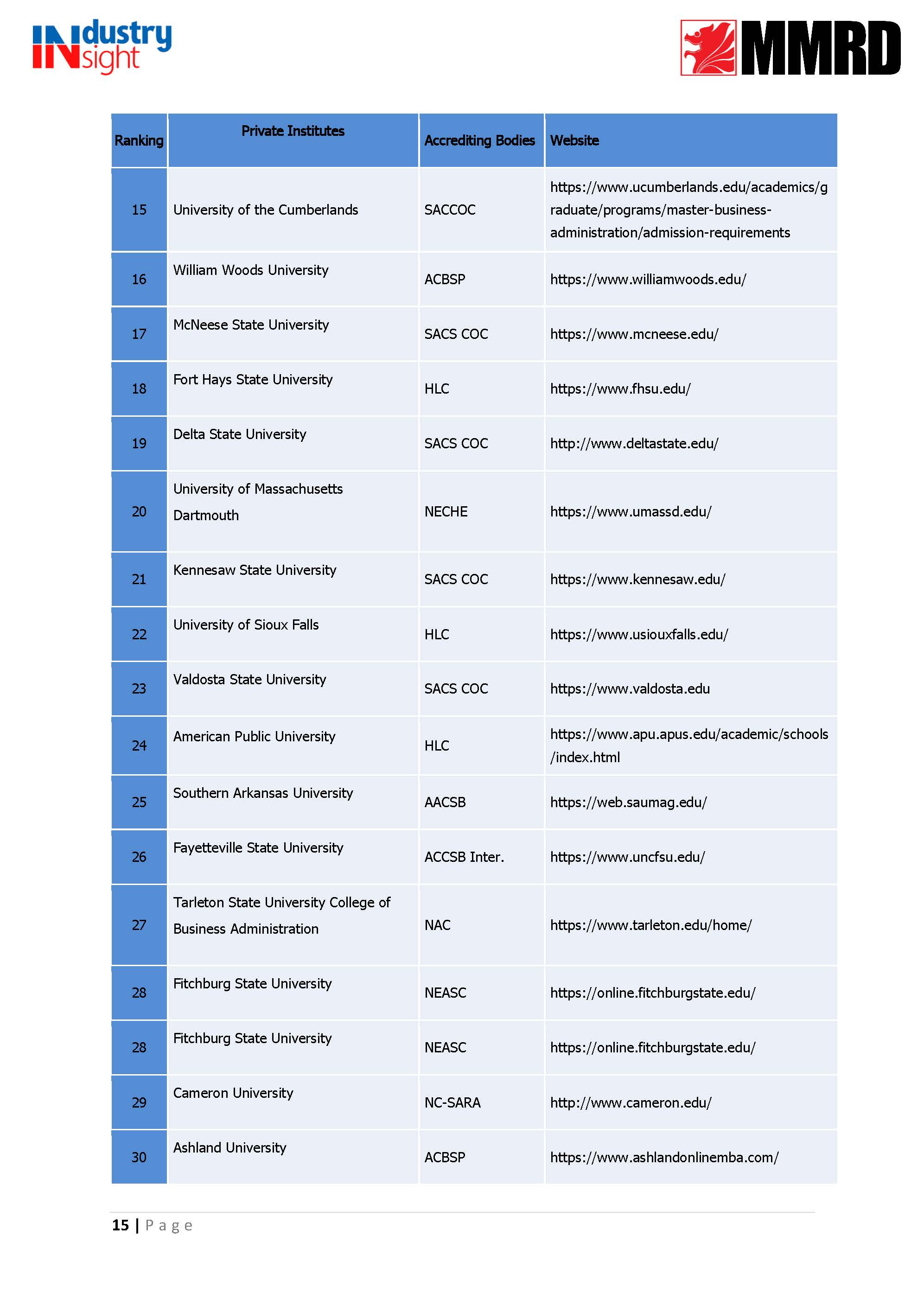 INdustry INsight

MMRD

| Ranking | Private Institutes | Accrediting Bodies | Website |
|---|---|---|---|
| 15 | University of the Cumberlands | SACCOC | https://www.ucumberlands.edu/academics/graduate/programs/master-business-administration/admission-requirements |
| 16 | William Woods University | ACBSP | https://www.williamwoods.edu/ |
| 17 | McNeese State University | SACS COC | https://www.mcneese.edu/ |
| 18 | Fort Hays State University | HLC | https://www.fhsu.edu/ |
| 19 | Delta State University | SACS COC | http://www.deltastate.edu/ |
| 20 | University of Massachusetts Dartmouth | NECHE | https://www.umassd.edu/ |
| 21 | Kennesaw State University | SACS COC | https://www.kennesaw.edu/ |
| 22 | University of Sioux Falls | HLC | https://www.usiouxfalls.edu/ |
| 23 | Valdosta State University | SACS COC | https://www.valdosta.edu |
| 24 | American Public University | HLC | https://www.apu.apus.edu/academic/schools/index.html |
| 25 | Southern Arkansas University | AACSB | https://web.saumag.edu/ |
| 26 | Fayetteville State University | ACCSB Inter. | https://www.uncfsu.edu/ |
| 27 | Tarleton State University College of Business Administration | NAC | https://www.tarleton.edu/home/ |
| 28 | Fitchburg State University | NEASC | https://online.fitchburgstate.edu/ |
| 28 | Fitchburg State University | NEASC | https://online.fitchburgstate.edu/ |
| 29 | Cameron University | NC-SARA | http://www.cameron.edu/ |
| 30 | Ashland University | ACBSP | https://www.ashlandonlinemba.com/ |

15 | Page